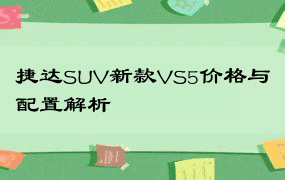 捷达SUV新款VS5价格与配置解析